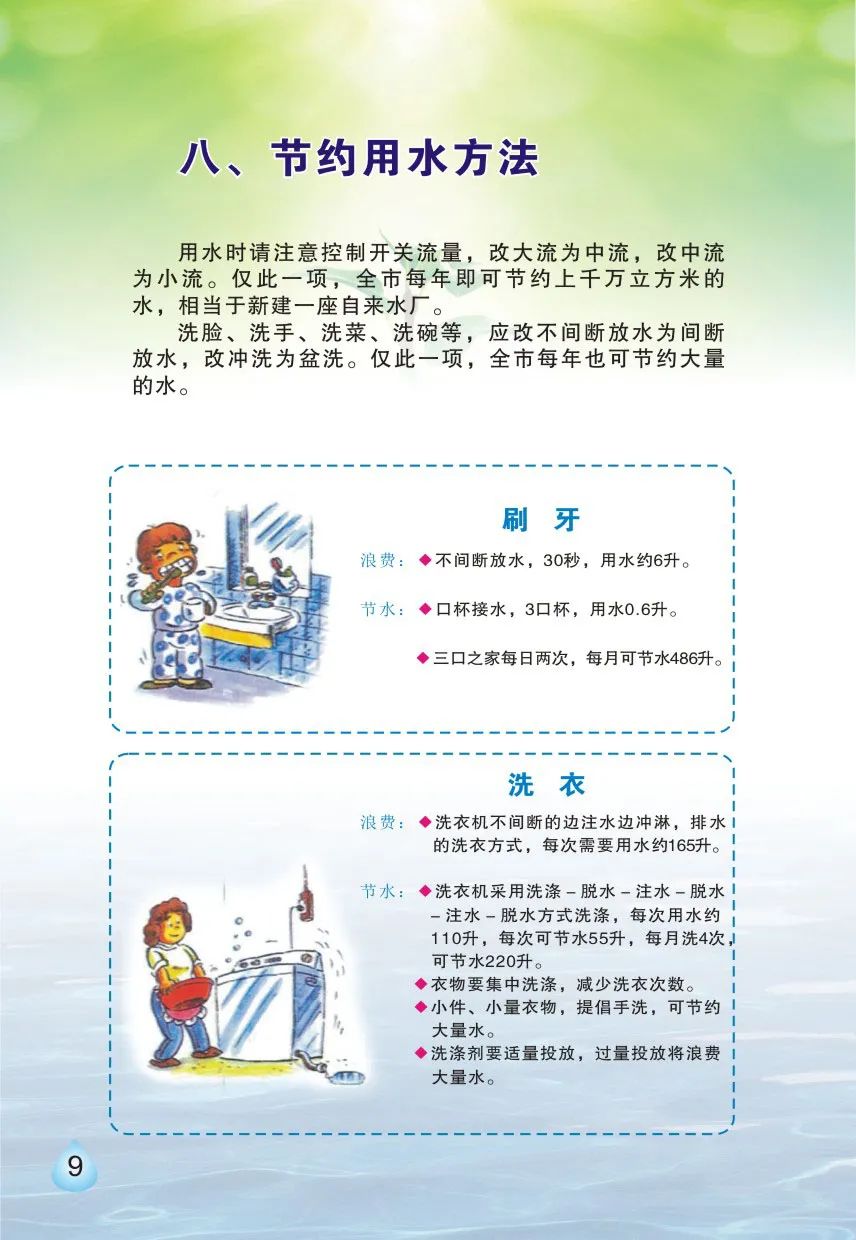 八、节约用水方法

用水时请注意控制开关流量，改大流为中流，改中流为小流。仅此一项，全市每年即可节约上千万立方米的水，相当于新建一座自来水厂。

洗脸、洗手、洗菜、洗碗等，应改不间断放水为间断放水，改冲洗为盆洗。仅此一项，全市每年也可节约大量的水。

刷　牙

浪费：◆不间断放水，30秒，用水约6升。

节水：◆口杯接水，3口杯，用水0.6升。

◆三口之家每日两次，每月可节水486升。

洗　衣

浪费：◆洗衣机不间断的边注水边冲淋，排水的洗衣方式，每次需要用水约165升。

节水：◆洗衣机采用洗涤－脱水－注水－脱水－注水－脱水方式洗涤，每次用水约110升，每次可节水55升，每月洗4次，可节水220升。

◆衣物要集中洗涤，减少洗衣次数。

◆小件、小量衣物，提倡手洗，可节约大量水。

◆洗涤剂要适量投放，过量投放将浪费大量水。

9